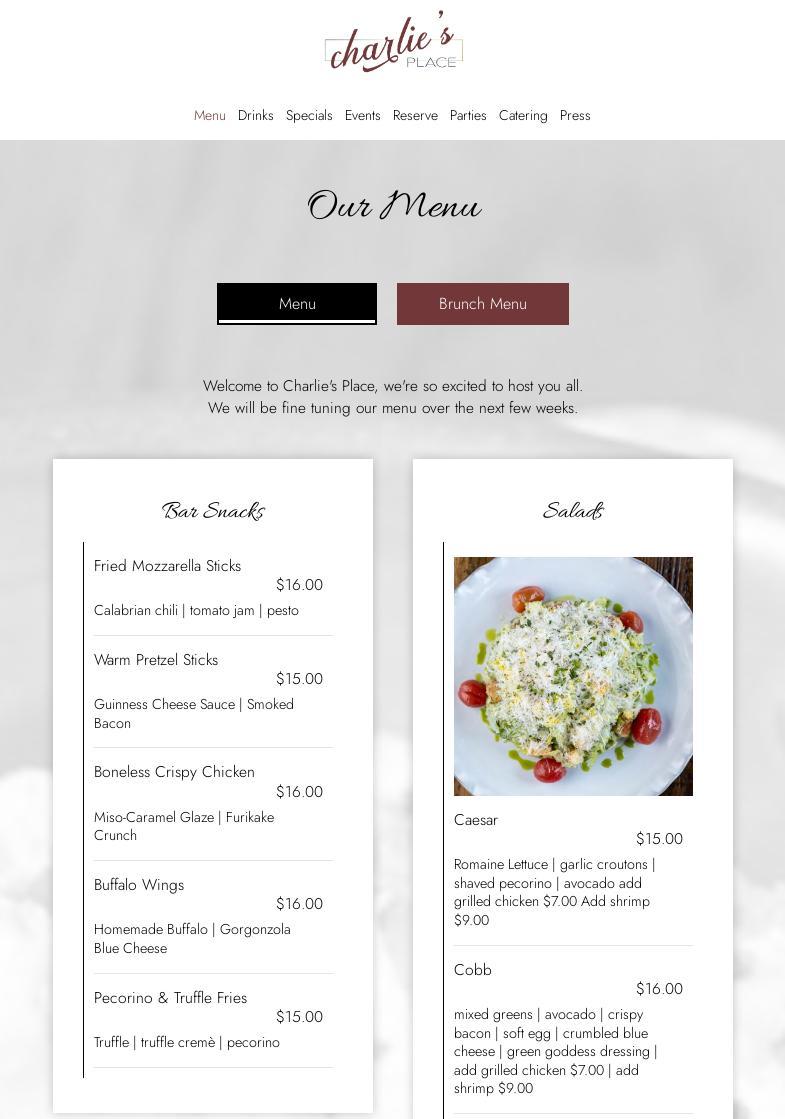 charlie's PLACE

Menu Drinks Specials Events Reserve Parties Catering Press

Our Menu

Menu

Brunch Menu

Welcome to Charlie's Place, we're so excited to host you all. We will be fine tuning our menu over the next few weeks.

Bar Snacks

Fried Mozzarella Sticks
$16.00
Calabrian chili | tomato jam | pesto

Warm Pretzel Sticks
$15.00
Guinness Cheese Sauce | Smoked Bacon

Boneless Crispy Chicken
$16.00
Miso-Caramel Glaze | Furikake Crunch

Buffalo Wings
$16.00
Homemade Buffalo | Gorgonzola Blue Cheese

Pecorino & Truffle Fries
$15.00
Truffle | truffle cremè | pecorino

Salads

Caesar
$15.00
Romaine Lettuce | garlic croutons | shaved pecorino | avocado add grilled chicken $7.00 Add shrimp $9.00

Cobb
$16.00
mixed greens | avocado | crispy bacon | soft egg | crumbled blue cheese | green goddess dressing | add grilled chicken $7.00 | add shrimp $9.00